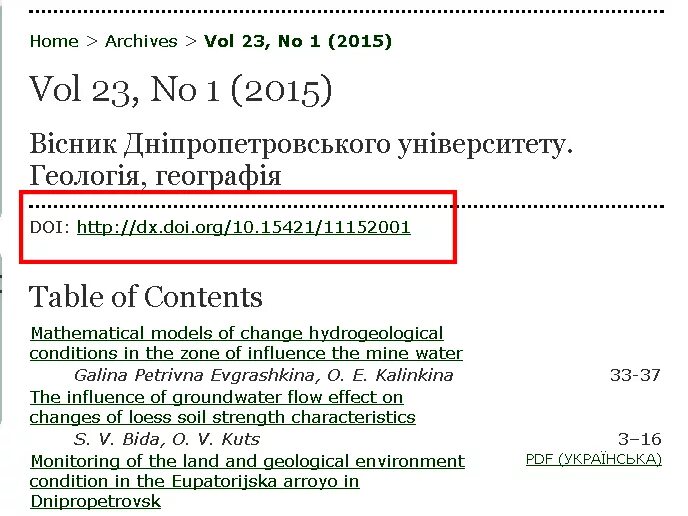 Home > Archives > Vol 23, No 1 (2015)

Vol 23, No 1 (2015)

Вісник Дніпропетровського університету. Геологія, географія

DOI: http://dx.doi.org/10.15421/11152001

Table of Contents

Mathematical models of change hydrogeological conditions in the zone of influence the mine water
Galina Petrivna Evgrashkina, O. E. Kalinkina 33-37

The influence of groundwater flow effect on changes of loess soil strength characteristics
S. V. Bida, O. V. Kuts 3–16

Monitoring of the land and geological environment condition in the Eupatorijska arroyo in Dnipropetrovsk
PDF (УКРАЇНСЬКА)